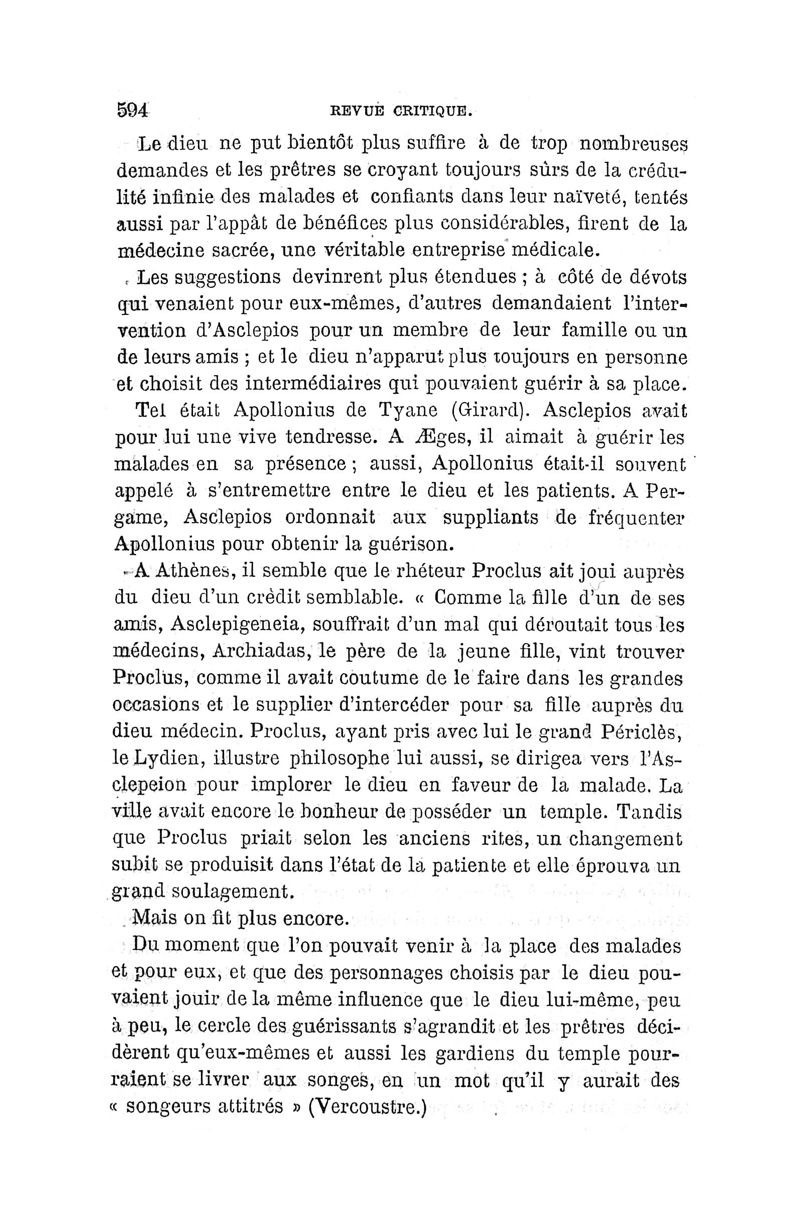 594 REVUE CRITIQUE.

Le dieu ne put bientôt plus suffire à de trop nombreuses demandes et les prêtres se croyant toujours sûrs de la crédulité infinie des malades et confiants dans leur naïveté, tentés aussi par l'appât de bénéfices plus considérables, firent de la médecine sacrée, une véritable entreprise médicale.

Les suggestions devinrent plus étendues ; à côté de dévots qui venaient pour eux-mêmes, d'autres demandaient l'intervention d'Asclepios pour un membre de leur famille ou un de leurs amis ; et le dieu n'apparut plus toujours en personne et choisit des intermédiaires qui pouvaient guérir à sa place.

Tel était Apollonius de Tyane (Girard). Asclepios avait pour lui une vive tendresse. A Æges, il aimait à guérir les malades en sa présence ; aussi, Apollonius était-il souvent appelé à s'entremettre entre le dieu et les patients. A Pergame, Asclepios ordonnait aux suppliants de fréquenter Apollonius pour obtenir la guérison.

A Athènes, il semble que le rhéteur Proclus ait joui auprès du dieu d'un crédit semblable. « Comme la fille d'un de ses amis, Asclepigeneia, souffrait d'un mal qui déroutait tous les médecins, Archiadas, le père de la jeune fille, vint trouver Proclus, comme il avait coutume de le faire dans les grandes occasions et le supplier d'intercéder pour sa fille auprès du dieu médecin. Proclus, ayant pris avec lui le grand Périclès, le Lydien, illustre philosophe lui aussi, se dirigea vers l'Asclepeion pour implorer le dieu en faveur de la malade. La ville avait encore le bonheur de posséder un temple. Tandis que Proclus priait selon les anciens rites, un changement subit se produisit dans l'état de la patiente et elle éprouva un grand soulagement.

Mais on fit plus encore.

Du moment que l'on pouvait venir à la place des malades et pour eux, et que des personnages choisis par le dieu pouvaient jouir de la même influence que le dieu lui-même, peu à peu, le cercle des guérissants s'agrandit et les prêtres décidèrent qu'eux-mêmes et aussi les gardiens du temple pourraient se livrer aux songes, en un mot qu'il y aurait des « songeurs attitrés » (Vercoustre.)